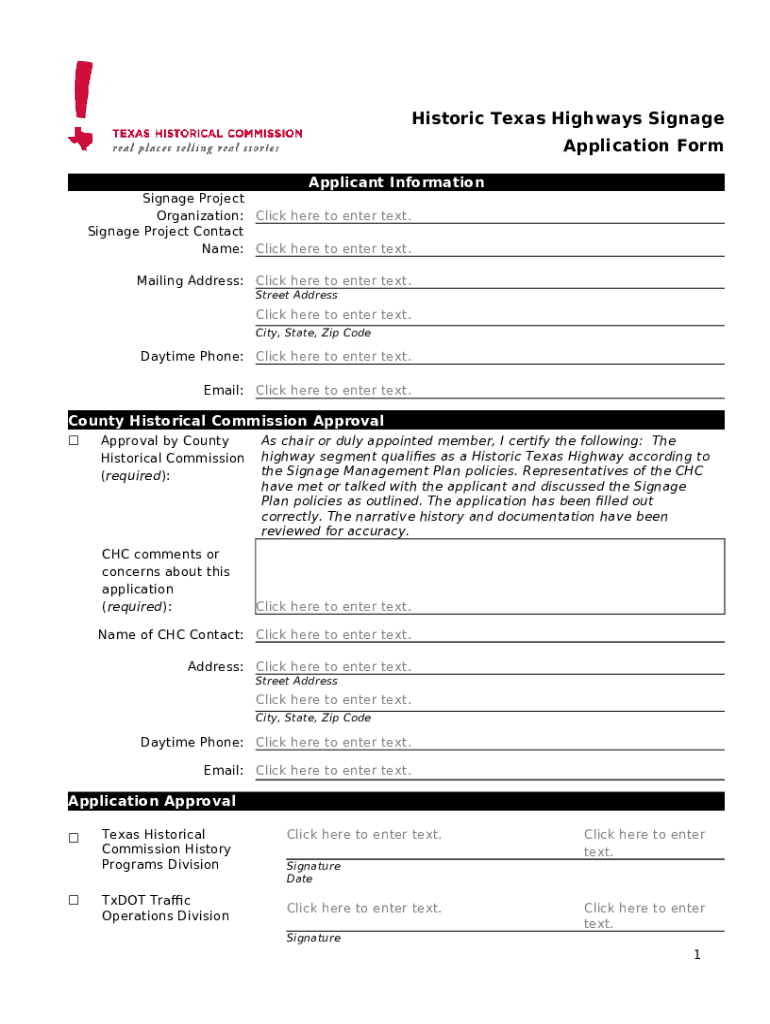 TEXAS HISTORICAL COMMISSION
real places telling real stories

Historic Texas Highways Signage
Application Form

Applicant Information

Signage Project Organization: Click here to enter text.

Signage Project Contact Name: Click here to enter text.

Mailing Address: Click here to enter text.
Street Address

Click here to enter text.
City, State, Zip Code

Daytime Phone: Click here to enter text.

Email: Click here to enter text.

County Historical Commission Approval

☐ Approval by County Historical Commission (required):

As chair or duly appointed member, I certify the following: The highway segment qualifies as a Historic Texas Highway according to the Signage Management Plan policies. Representatives of the CHC have met or talked with the applicant and discussed the Signage Plan policies as outlined. The application has been filled out correctly. The narrative history and documentation have been reviewed for accuracy.

CHC comments or concerns about this application (required): Click here to enter text.

Name of CHC Contact: Click here to enter text.

Address: Click here to enter text.
Street Address

Click here to enter text.
City, State, Zip Code

Daytime Phone: Click here to enter text.

Email: Click here to enter text.

Application Approval

☐ Texas Historical Commission History Programs Division

Click here to enter text.
Signature

Click here to enter text.
Date

☐ TxDOT Traffic Operations Division

Click here to enter text.
Signature

Click here to enter text.

1